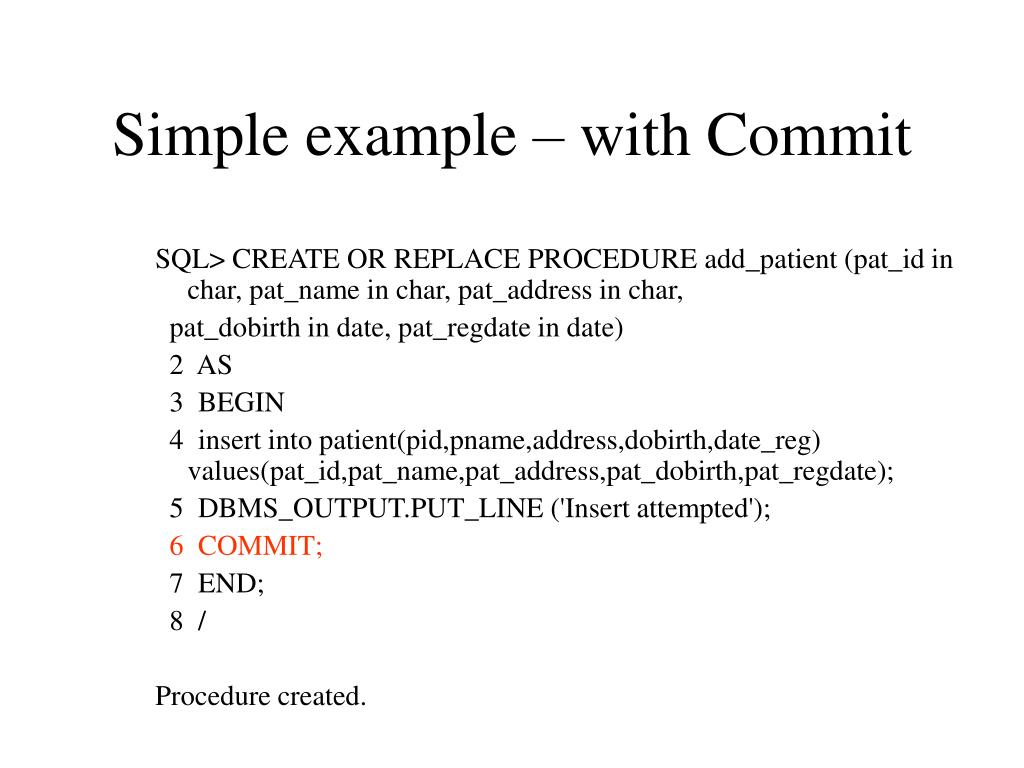 Simple example – with Commit

SQL> CREATE OR REPLACE PROCEDURE add_patient (pat_id in char, pat_name in char, pat_address in char,
pat_dobirth in date, pat_regdate in date)
2 AS
3 BEGIN
4 insert into patient(pid,pname,address,dobirth,date_reg) values(pat_id,pat_name,pat_address,pat_dobirth,pat_regdate);
5 DBMS_OUTPUT.PUT_LINE ('Insert attempted');
6 COMMIT;
7 END;
8 /

Procedure created.